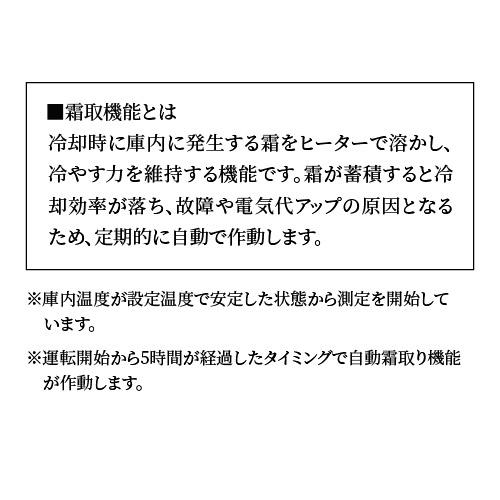 ■霜取機能とは
冷却時に庫内に発生する霜をヒーターで溶かし、冷やす力を維持する機能です。霜が蓄積すると冷却効率が落ち、故障や電気代アップの原因となるため、定期的に自動で作動します。

※庫内温度が設定温度で安定した状態から測定を開始しています。

※運転開始から5時間が経過したタイミングで自動霜取り機能が作動します。